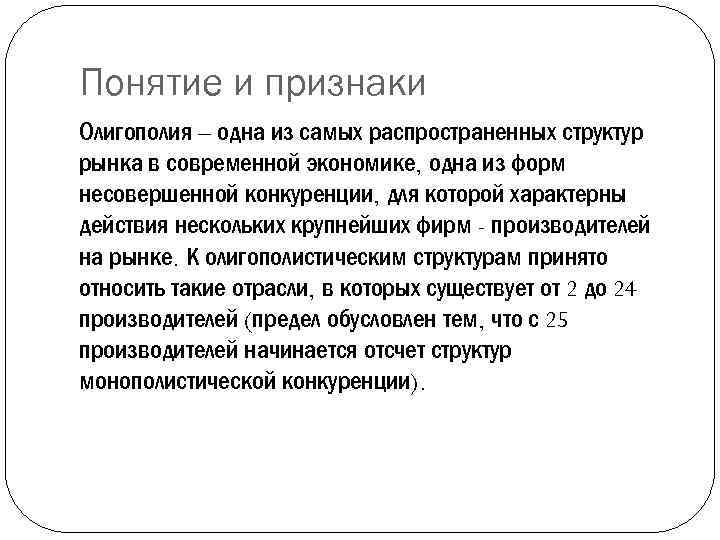 Понятие и признаки

Олигополия – одна из самых распространенных структур рынка в современной экономике, одна из форм несовершенной конкуренции, для которой характерны действия нескольких крупнейших фирм - производителей на рынке. К олигополистическим структурам принято относить такие отрасли, в которых существует от 2 до 24 производителей (предел обусловлен тем, что с 25 производителей начинается отсчет структур монополистической конкуренции).